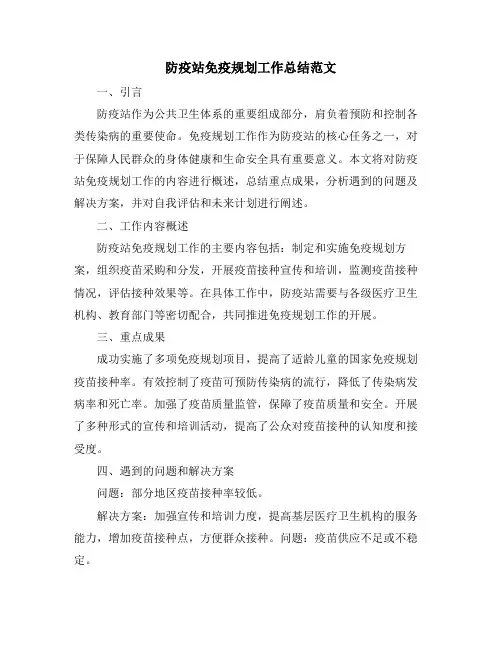 防疫站免疫规划工作总结范文

一、引言

防疫站作为公共卫生体系的重要组成部分，肩负着预防和控制各类传染病的重要使命。免疫规划工作作为防疫站的核心任务之一，对于保障人民群众的身体健康和生命安全具有重要意义。本文将对防疫站免疫规划工作的内容进行概述，总结重点成果，分析遇到的问题及解决方案，并对自我评估和未来计划进行阐述。

二、工作内容概述

防疫站免疫规划工作的主要内容包括：制定和实施免疫规划方案，组织疫苗采购和分发，开展疫苗接种宣传和培训，监测疫苗接种情况，评估接种效果等。在具体工作中，防疫站需要与各级医疗卫生机构、教育部门等密切配合，共同推进免疫规划工作的开展。

三、重点成果

成功实施了多项免疫规划项目，提高了适龄儿童的国家免疫规划疫苗接种率。有效控制了疫苗可预防传染病的流行，降低了传染病发病率和死亡率。加强了疫苗质量监管，保障了疫苗质量和安全。开展了多种形式的宣传和培训活动，提高了公众对疫苗接种的认知度和接受度。

四、遇到的问题和解决方案

问题：部分地区疫苗接种率较低。

解决方案：加强宣传和培训力度，提高基层医疗卫生机构的服务能力，增加疫苗接种点，方便群众接种。问题：疫苗供应不足或不稳定。